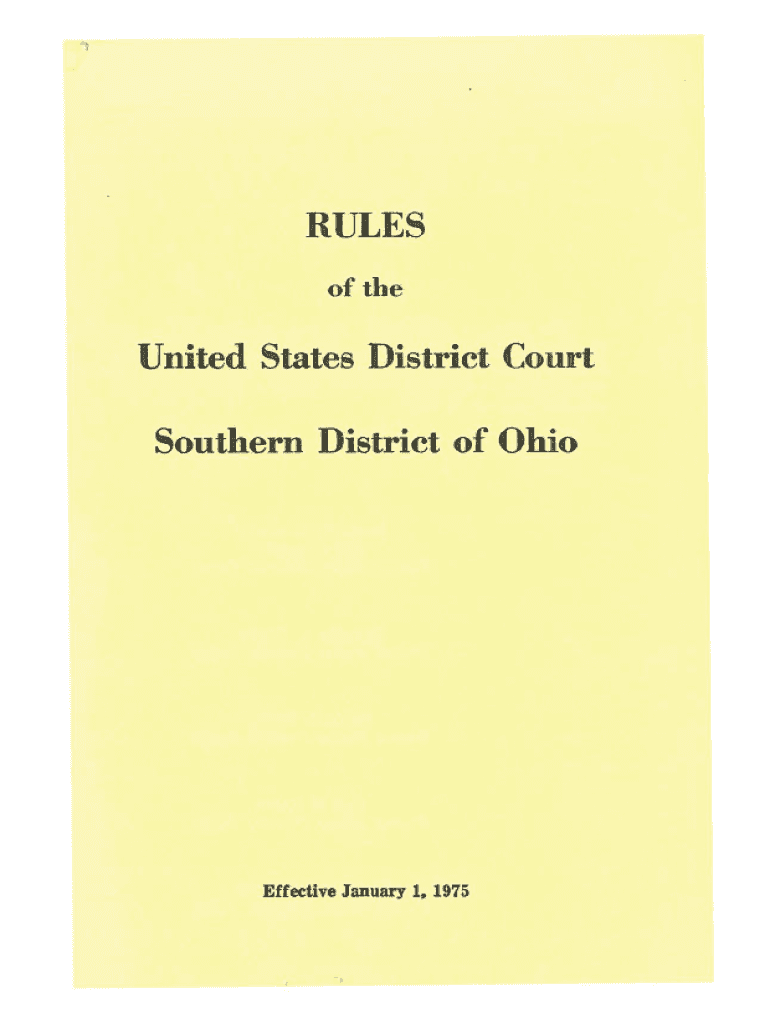 RULES

of the

United States District Court

Southern District of Ohio

Effective January 1, 1975